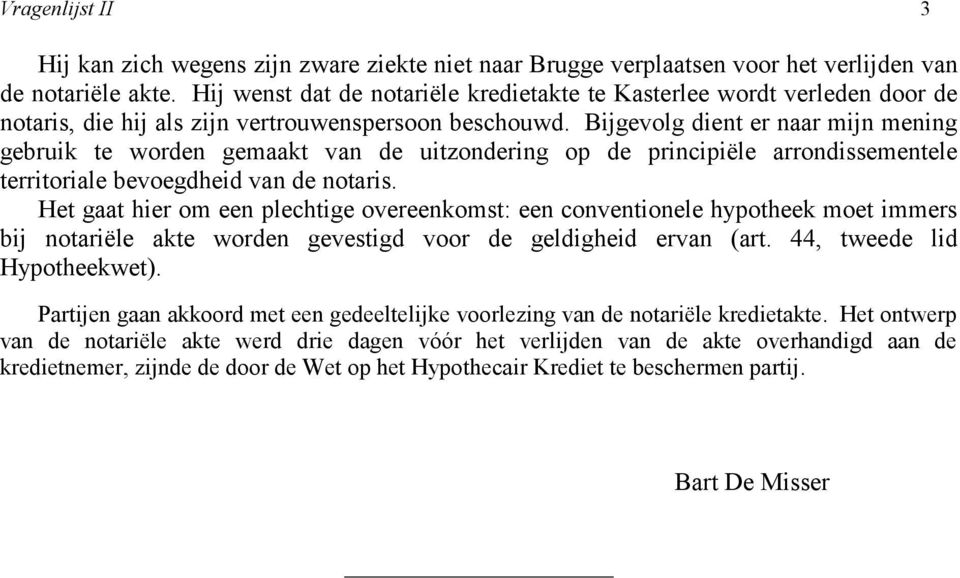 Vragenlijst II 3

Hij kan zich wegens zijn zware ziekte niet naar Brugge verplaatsen voor het verlijden van de notariële akte. Hij wenst dat de notariële kredietakte te Kasterlee wordt verleden door de notaris, die hij als zijn vertrouwenspersoon beschouwd. Bijgevolg dient er naar mijn mening gebruik te worden gemaakt van de uitzondering op de principiële arrondissementele territoriale bevoegdheid van de notaris.
Het gaat hier om een plechtige overeenkomst: een conventionele hypotheek moet immers bij notariële akte worden gevestigd voor de geldigheid ervan (art. 44, tweede lid Hypotheekwet).

Partijen gaan akkoord met een gedeeltelijke voorlezing van de notariële kredietakte. Het ontwerp van de notariële akte werd drie dagen vóór het verlijden van de akte overhandigd aan de kredietnemer, zijnde de door de Wet op het Hypothecair Krediet te beschermen partij.

Bart De Misser